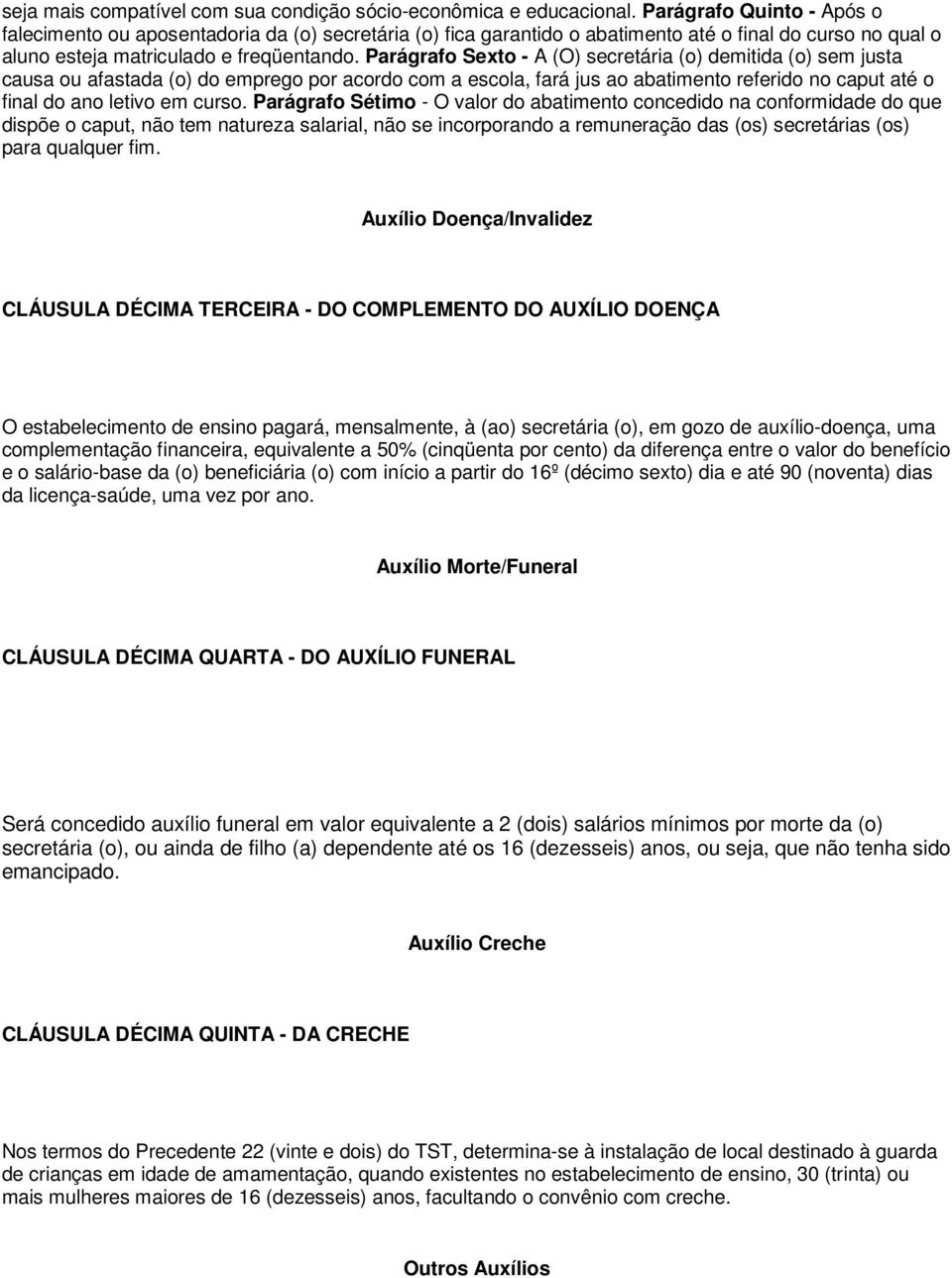 seja mais compatível com sua condição sócio-econômica e educacional. Parágrafo Quinto - Após o falecimento ou aposentadoria da (o) secretária (o) fica garantido o abatimento até o final do curso no qual o aluno esteja matriculado e freqüentando. Parágrafo Sexto - A (O) secretária (o) demitida (o) sem justa causa ou afastada (o) do emprego por acordo com a escola, fará jus ao abatimento referido no caput até o final do ano letivo em curso. Parágrafo Sétimo - O valor do abatimento concedido na conformidade do que dispõe o caput, não tem natureza salarial, não se incorporando a remuneração das (os) secretárias (os) para qualquer fim.

Auxílio Doença/Invalidez

CLÁUSULA DÉCIMA TERCEIRA - DO COMPLEMENTO DO AUXÍLIO DOENÇA

O estabelecimento de ensino pagará, mensalmente, à (ao) secretária (o), em gozo de auxílio-doença, uma complementação financeira, equivalente a 50% (cinqüenta por cento) da diferença entre o valor do benefício e o salário-base da (o) beneficiária (o) com início a partir do 16º (décimo sexto) dia e até 90 (noventa) dias da licença-saúde, uma vez por ano.

Auxílio Morte/Funeral

CLÁUSULA DÉCIMA QUARTA - DO AUXÍLIO FUNERAL

Será concedido auxílio funeral em valor equivalente a 2 (dois) salários mínimos por morte da (o) secretária (o), ou ainda de filho (a) dependente até os 16 (dezesseis) anos, ou seja, que não tenha sido emancipado.

Auxílio Creche

CLÁUSULA DÉCIMA QUINTA - DA CRECHE

Nos termos do Precedente 22 (vinte e dois) do TST, determina-se à instalação de local destinado à guarda de crianças em idade de amamentação, quando existentes no estabelecimento de ensino, 30 (trinta) ou mais mulheres maiores de 16 (dezesseis) anos, facultando o convênio com creche.

Outros Auxílios